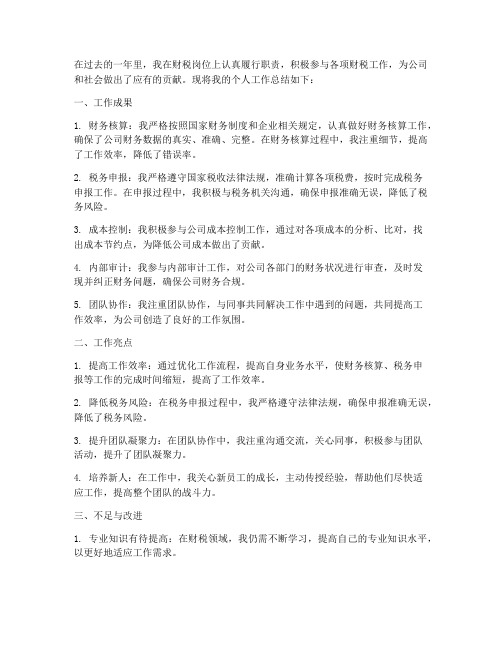 在过去的一年里，我在财税岗位上认真履行职责，积极参与各项财税工作，为公司和社会做出了应有的贡献。现将我的个人工作总结如下：

一、工作成果

1. 财务核算：我严格按照国家财务制度和企业相关规定，认真做好财务核算工作，确保了公司财务数据的真实、准确、完整。在财务核算过程中，我注重细节，提高了工作效率，降低了错误率。

2. 税务申报：我严格遵守国家税收法律法规，准确计算各项税费，按时完成税务申报工作。在申报过程中，我积极与税务机关沟通，确保申报准确无误，降低了税务风险。

3. 成本控制：我积极参与公司成本控制工作，通过对各项成本的分析、比对，找出成本节约点，为降低公司成本做出了贡献。

4. 内部审计：我参与内部审计工作，对公司各部门的财务状况进行审查，及时发现并纠正财务问题，确保公司财务合规。

5. 团队协作：我注重团队协作，与同事共同解决工作中遇到的问题，共同提高工作效率，为公司创造了良好的工作氛围。

二、工作亮点

1. 提高工作效率：通过优化工作流程，提高自身业务水平，使财务核算、税务申报等工作的完成时间缩短，提高了工作效率。

2. 降低税务风险：在税务申报过程中，我严格遵守法律法规，确保申报准确无误，降低了税务风险。

3. 提升团队凝聚力：在团队协作中，我注重沟通交流，关心同事，积极参与团队活动，提升了团队凝聚力。

4. 培养新人：在工作中，我关心新员工的成长，主动传授经验，帮助他们尽快适应工作，提高整个团队的战斗力。

三、不足与改进

1. 专业知识有待提高：在财税领域，我仍需不断学习，提高自己的专业知识水平，以更好地适应工作需求。